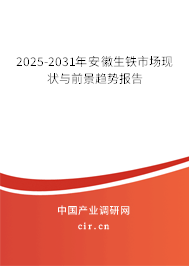 2025-2031年安徽生铁市场现状与前景趋势报告

中国产业调研网
cir.cn